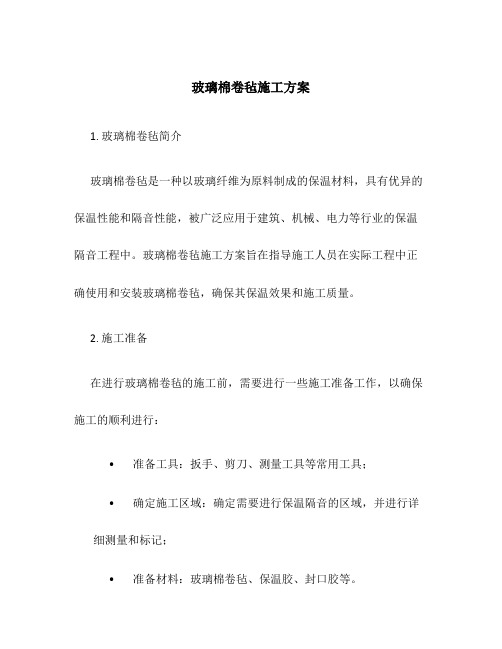 玻璃棉卷毡施工方案

1. 玻璃棉卷毡简介

玻璃棉卷毡是一种以玻璃纤维为原料制成的保温材料，具有优异的保温性能和隔音性能，被广泛应用于建筑、机械、电力等行业的保温隔音工程中。玻璃棉卷毡施工方案旨在指导施工人员在实际工程中正确使用和安装玻璃棉卷毡，确保其保温效果和施工质量。

2. 施工准备

在进行玻璃棉卷毡的施工前，需要进行一些施工准备工作，以确保施工的顺利进行：

• 准备工具：扳手、剪刀、测量工具等常用工具；

• 确定施工区域：确定需要进行保温隔音的区域，并进行详细测量和标记；

• 准备材料：玻璃棉卷毡、保温胶、封口胶等。